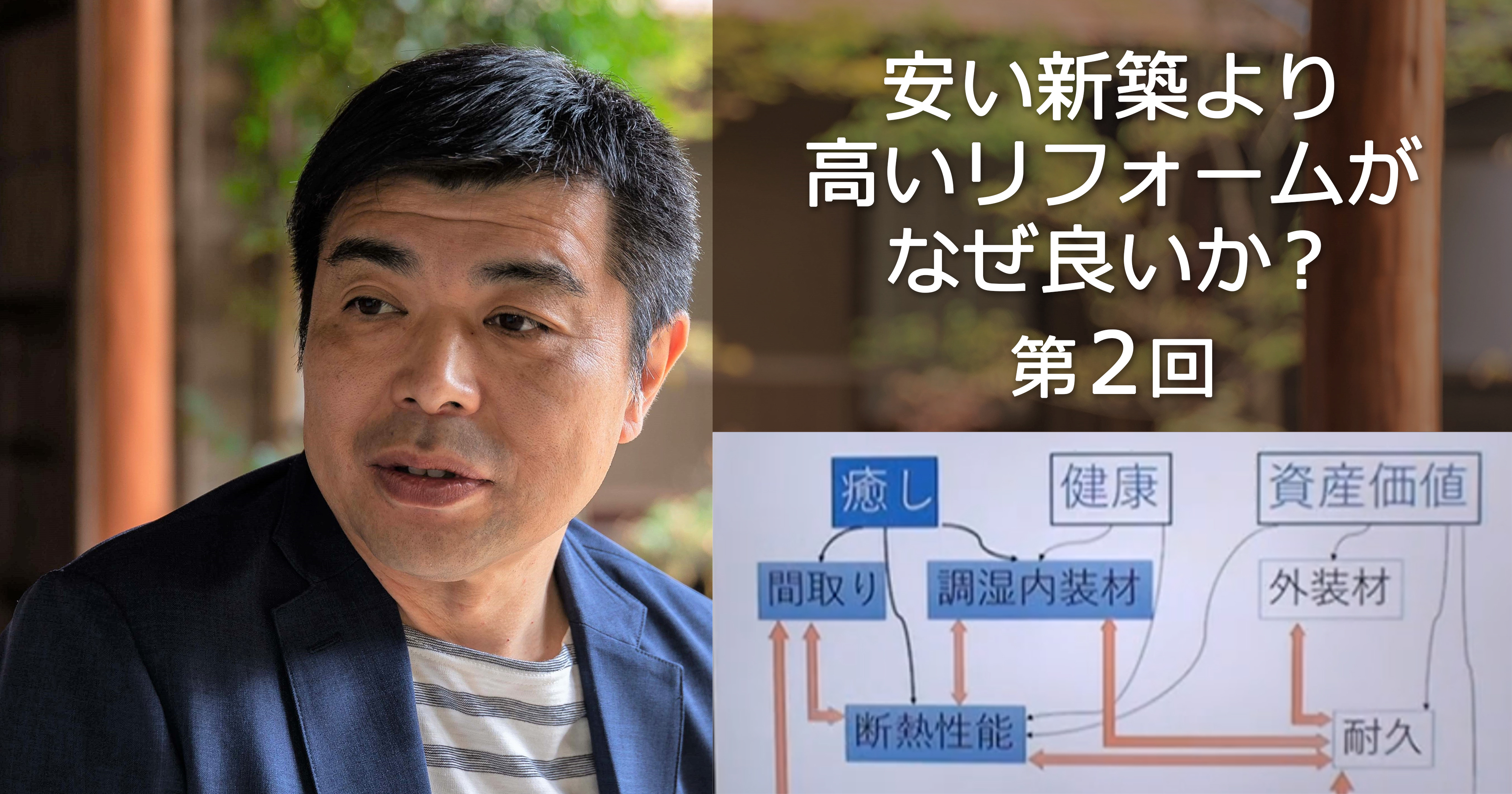 安い新築より
高いリフォームが
なぜ良いか？
第2回

癒し
健康
資産価値
間取り
調湿内装材
外装材
断熱性能
耐久